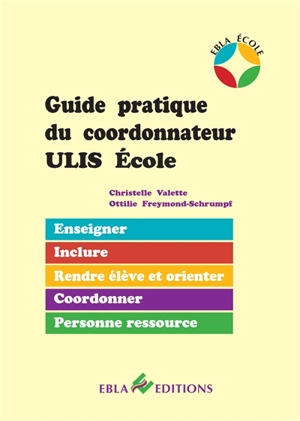 EBLA ÉCOLE

Guide pratique du coordonnateur ULIS École

Christelle Valette
Ottilie Freymond-Schrumpf

Enseigner

Inclure

Rendre élève et orienter

Coordonner

Personne ressource

EBLA EDITIONS